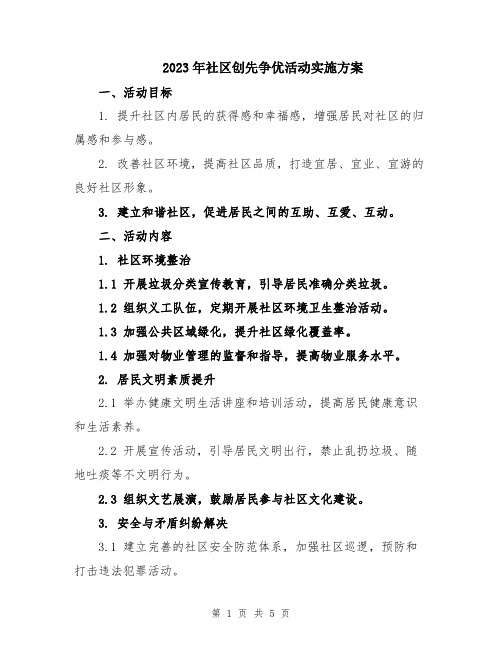 2023年社区创先争优活动实施方案

一、活动目标

1. 提升社区内居民的获得感和幸福感，增强居民对社区的归属感和参与感。

2. 改善社区环境，提高社区品质，打造宜居、宜业、宜游的良好社区形象。

3. 建立和谐社区，促进居民之间的互助、互爱、互动。

二、活动内容

1. 社区环境整治

1.1 开展垃圾分类宣传教育，引导居民准确分类垃圾。

1.2 组织义工队伍，定期开展社区环境卫生整治活动。

1.3 加强公共区域绿化，提升社区绿化覆盖率。

1.4 加强对物业管理的监督和指导，提高物业服务水平。

2. 居民文明素质提升

2.1 举办健康文明生活讲座和培训活动，提高居民健康意识和生活素养。

2.2 开展宣传活动，引导居民文明出行，禁止乱扔垃圾、随地吐痰等不文明行为。

2.3 组织文艺展演，鼓励居民参与社区文化建设。

3. 安全与矛盾纠纷解决

3.1 建立完善的社区安全防范体系，加强社区巡逻，预防和打击违法犯罪活动。

第 1 页 共 5 页